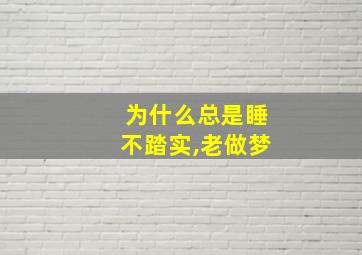 为什么总是睡不踏实,老做梦